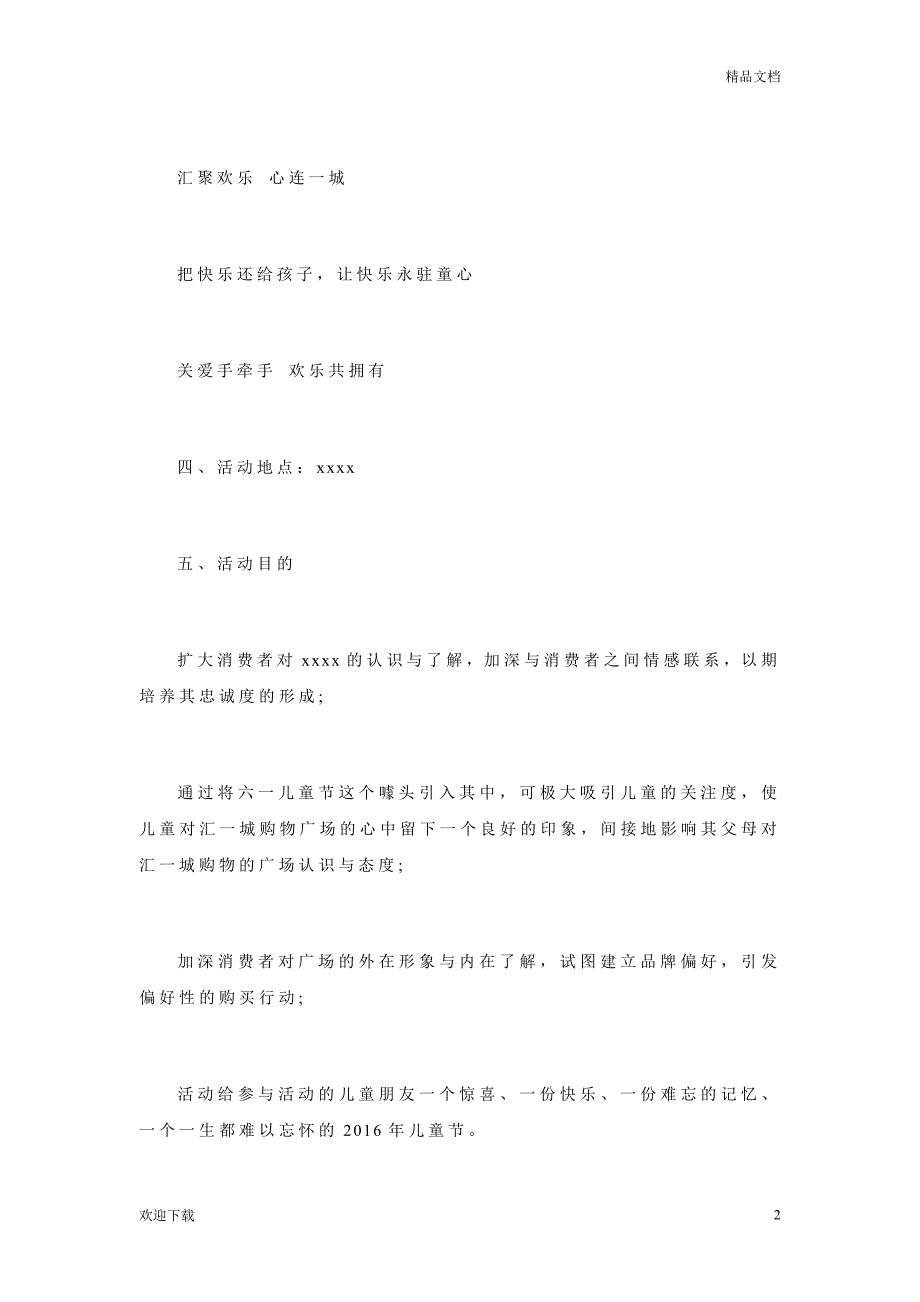 精品文档

汇聚欢乐 心连一城

把快乐还给孩子，让快乐永驻童心

关爱手牵手 欢乐共拥有

四、活动地点：xxxx

五、活动目的

扩大消费者对 xxxx 的认识与了解，加深与消费者之间情感联系，以期培养其忠诚度的形成；

通过将六一儿童节这个噱头引入其中，可极大吸引儿童的关注度，使儿童对汇一城购物广场的心中留下一个良好的印象，间接地影响其父母对汇一城购物的广场认识与态度；

加深消费者对广场的外在形象与内在了解，试图建立品牌偏好，引发偏好性的购买行动；

活动给参与活动的儿童朋友一个惊喜、一份快乐、一份难忘的记忆、一个一生都难以忘怀的 2016 年儿童节。

欢迎下载

2